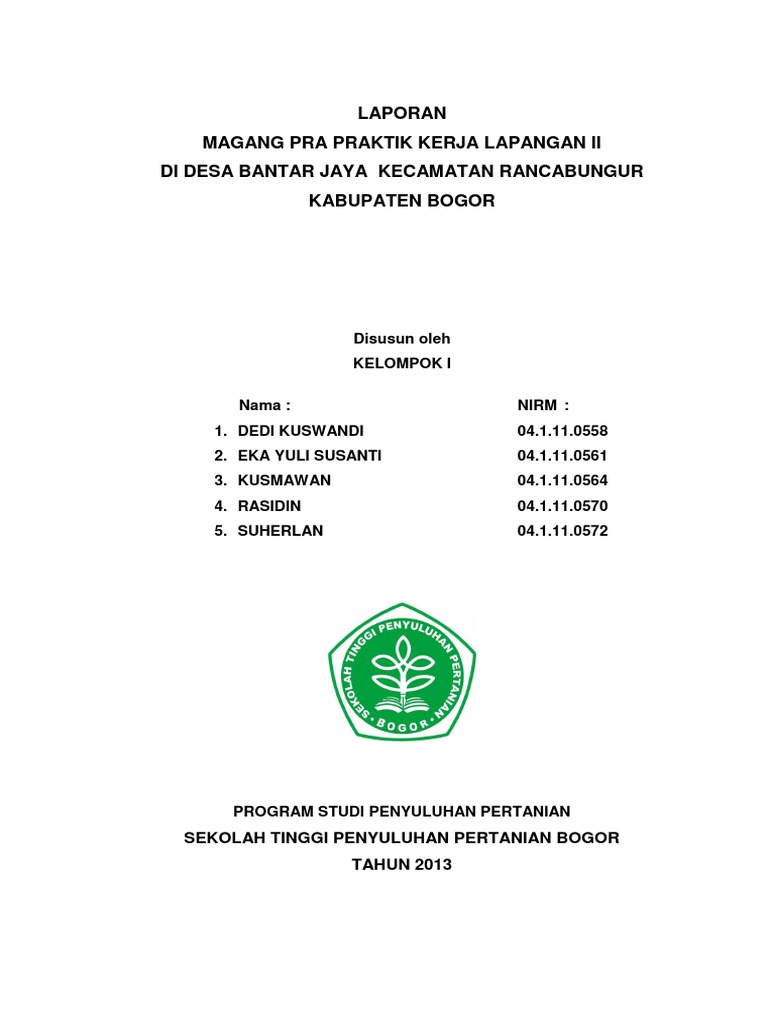 LAPORAN
MAGANG PRA PRAKTIK KERJA LAPANGAN II
DI DESA BANTAR JAYA KECAMATAN RANCABUNGUR
KABUPATEN BOGOR

Disusun oleh
KELOMPOK I

| Nama : | NIRM : |
|---|---|
| 1. DEDI KUSWANDI | 04.1.11.0558 |
| 2. EKA YULI SUSANTI | 04.1.11.0561 |
| 3. KUSMAWAN | 04.1.11.0564 |
| 4. RASIDIN | 04.1.11.0570 |
| 5. SUHERLAN | 04.1.11.0572 |

SEKOLAH TINGGI PENYULUHAN PERTANIAN
BOGOR

PROGRAM STUDI PENYULUHAN PERTANIAN
SEKOLAH TINGGI PENYULUHAN PERTANIAN BOGOR
TAHUN 2013